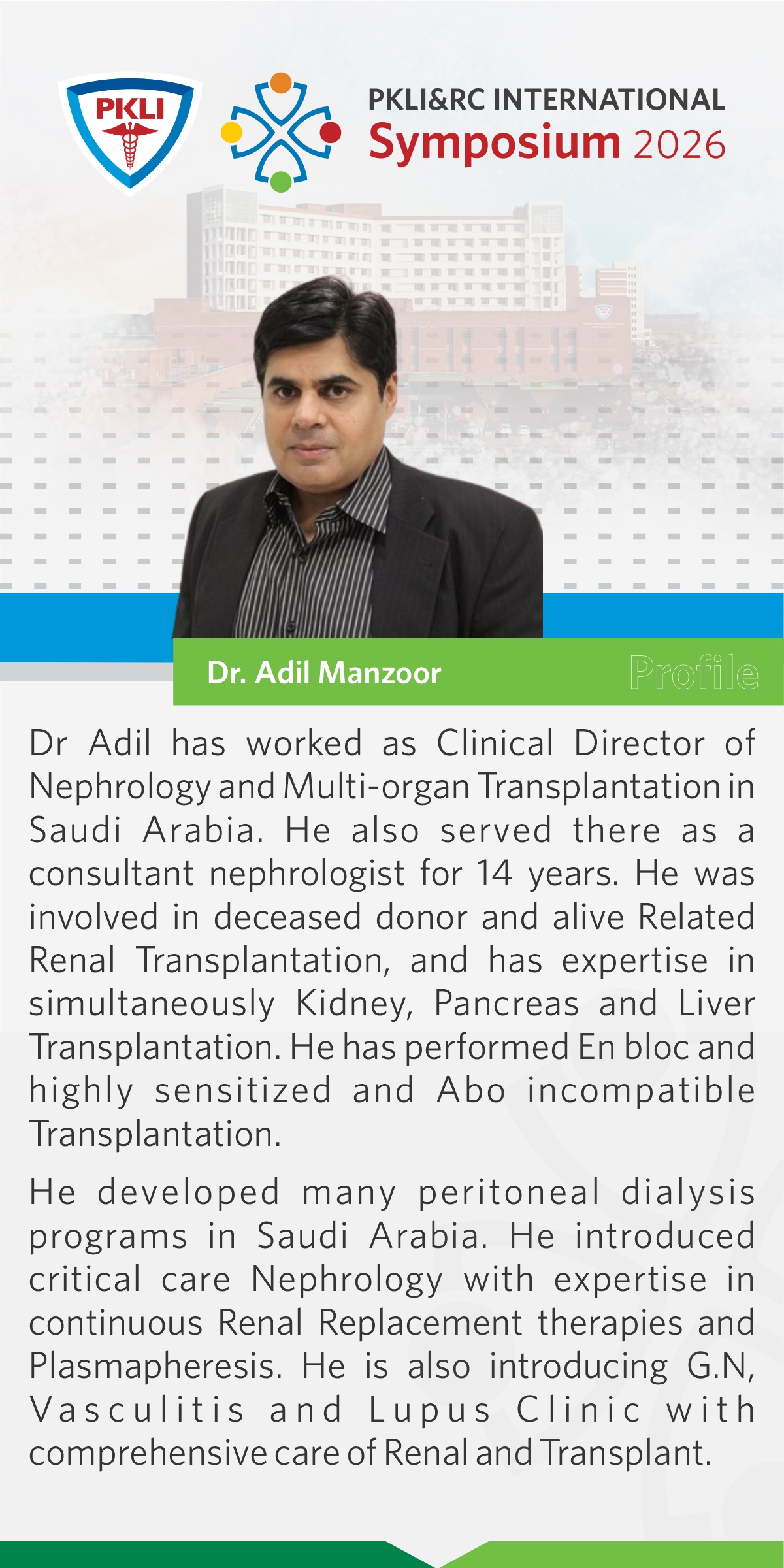 PKLI

PKLI&RC INTERNATIONAL
Symposium 2026

Dr. Adil Manzoor

Profile

Dr Adil has worked as Clinical Director of Nephrology and Multi-organ Transplantation in Saudi Arabia. He also served there as a consultant nephrologist for 14 years. He was involved in deceased donor and alive Related Renal Transplantation, and has expertise in simultaneously Kidney, Pancreas and Liver Transplantation. He has performed En bloc and highly sensitized and Abo incompatible Transplantation.

He developed many peritoneal dialysis programs in Saudi Arabia. He introduced critical care Nephrology with expertise in continuous Renal Replacement therapies and Plasmapheresis. He is also introducing G.N, Vasculitis and Lupus Clinic with comprehensive care of Renal and Transplant.